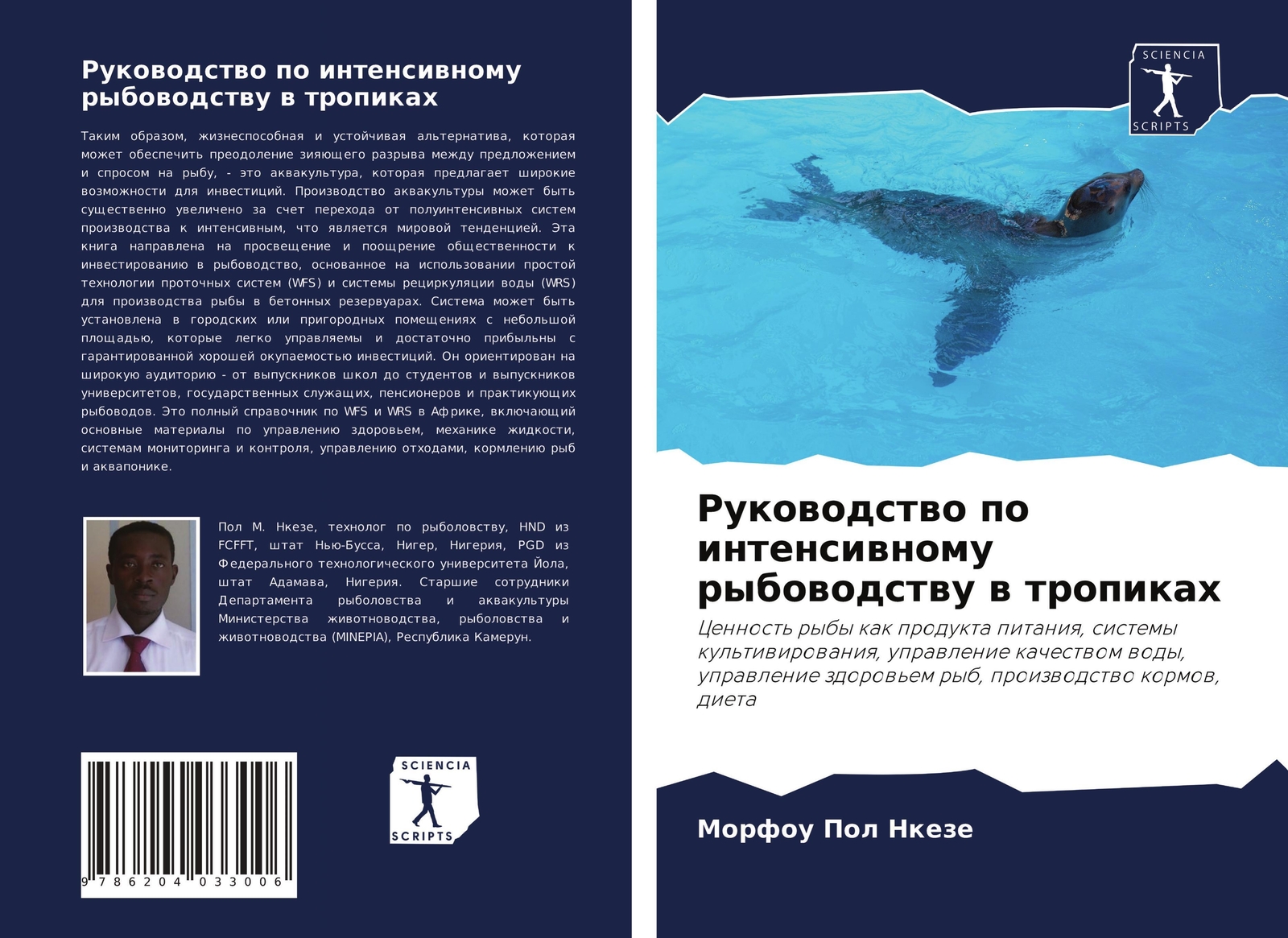 Руководство по интенсивному рыбоводству в тропиках

Таким образом, жизнеспособная и устойчивая альтернатива, которая может обеспечить преодоление зияющего разрыва между предложением и спросом на рыбу, - это аквакультура, которая предлагает широкие возможности для инвестиций. Производство аквакультуры может быть существенно увеличено за счет перехода от полуинтенсивных систем производства к интенсивным, что является мировой тенденцией. Эта книга направлена на просвещение и поощрение общественности к инвестированию в рыбоводство, основанное на использовании простой технологии проточных систем (WFS) и системы рециркуляции воды (WRS) для производства рыбы в бетонных резервуарах. Система может быть установлена в городских или пригородных помещениях с небольшой площадью, которые легко управляемы и достаточно прибыльны с гарантированной хорошей окупаемостью инвестиций. Он ориентирован на широкую аудиторию - от выпускников школ до студентов и выпускников университетов, государственных служащих, пенсионеров и практикующих рыбоводов. Это полный справочник по WFS и WRS в Африке, включающий основные материалы по управлению здоровьем, механике жидкости, системам мониторинга и контроля, управлению отходами, кормлению рыб и аквапонике.

Пол М. Нкезе, технолог по рыболовству, HND из FCFFT, штат Нью-Бусса, Нигер, Нигерия, PGD из Федерального технологического университета Йола, штат Адамава, Нигерия. Старшие сотрудники Департамента рыболовства и аквакультуры Министерства животноводства, рыболовства и животноводства (MINEPIA), Республика Камерун.

9 786204 033006

SCIENCIA SCRIPTS

SCIENCIA SCRIPTS

Руководство по интенсивному рыбоводству в тропиках

Ценность рыбы как продукта питания, системы культивирования, управление качеством воды, управление здоровьем рыб, производство кормов, диета

Морфоу Пол Нкезе